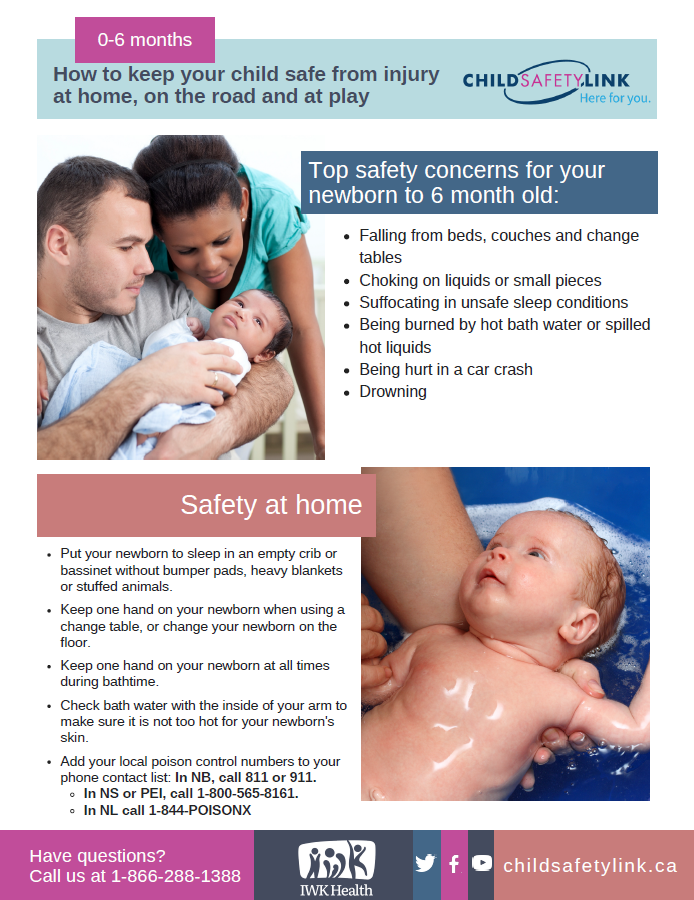 0-6 months

How to keep your child safe from injury at home, on the road and at play

CHILDSAFETYLINK
Here for you.

Top safety concerns for your newborn to 6 month old:

• Falling from beds, couches and change tables
• Choking on liquids or small pieces
• Suffocating in unsafe sleep conditions
• Being burned by hot bath water or spilled hot liquids
• Being hurt in a car crash
• Drowning

Safety at home

• Put your newborn to sleep in an empty crib or bassinet without bumper pads, heavy blankets or stuffed animals.
• Keep one hand on your newborn when using a change table, or change your newborn on the floor.
• Keep one hand on your newborn at all times during bathtime.
• Check bath water with the inside of your arm to make sure it is not too hot for your newborn's skin.
• Add your local poison control numbers to your phone contact list: In NB, call 811 or 911.
◦ In NS or PEI, call 1-800-565-8161.
◦ In NL call 1-844-POISONX

Have questions?
Call us at 1-866-288-1388

IWK Health

childsafetylink.ca